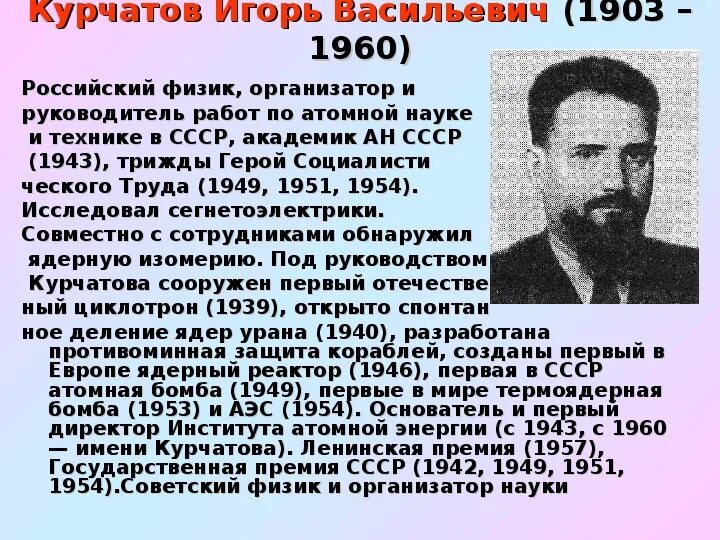 Курчатов Игорь Васильевич (1903 – 1960)

Российский физик, организатор и руководитель работ по атомной науке и технике в СССР, академик АН СССР (1943), трижды Герой Социалисти ческого Труда (1949, 1951, 1954). Исследовал сегнетоэлектрики. Совместно с сотрудниками обнаружил ядерную изомерию. Под руководством Курчатова сооружен первый отечестве ный циклотрон (1939), открыто спонтан ное деление ядер урана (1940), разработана противоминная защита кораблей, созданы первый в Европе ядерный реактор (1946), первая в СССР атомная бомба (1949), первые в мире термоядерная бомба (1953) и АЭС (1954). Основатель и первый директор Института атомной энергии (с 1943, с 1960 — имени Курчатова). Ленинская премия (1957), Государственная премия СССР (1942, 1949, 1951, 1954).Советский физик и организатор науки